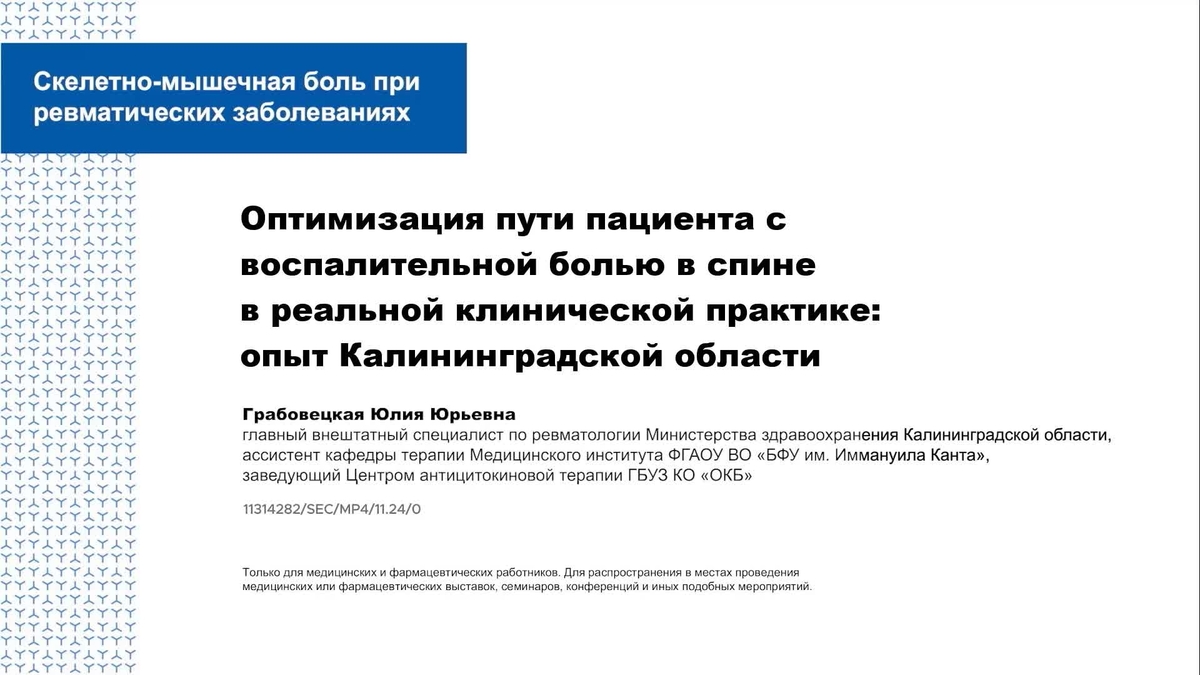 Скелетно-мышечная боль при ревматических заболеваниях

Оптимизация пути пациента с воспалительной болью в спине в реальной клинической практике: опыт Калининградской области

Грабовецкая Юлия Юрьевна
главный внештатный специалист по ревматологии Министерства здравоохранения Калининградской области, ассистент кафедры терапии Медицинского института ФГАОУ ВО «БФУ им. Иммануила Канта», заведующий Центром антицитокиновой терапии ГБУЗ КО «ОКБ»

11314282/SEC/MP4/11.24/0

Только для медицинских и фармацевтических работников. Для распространения в местах проведения медицинских или фармацевтических выставок, семинаров, конференций и иных подобных мероприятий.